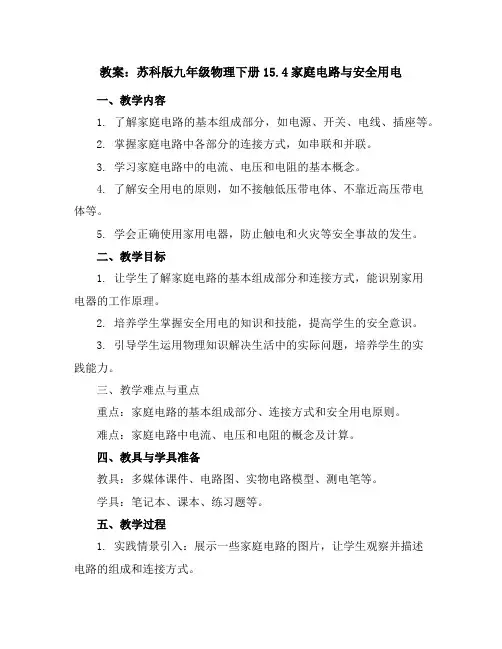 教案：苏科版九年级物理下册 15.4 家庭电路与安全用电

一、教学内容

1. 了解家庭电路的基本组成部分，如电源、开关、电线、插座等。

2. 掌握家庭电路中各部分的连接方式，如串联和并联。

3. 学习家庭电路中的电流、电压和电阻的基本概念。

4. 了解安全用电的原则，如不接触低压带电体、不靠近高压带电体等。

5. 学会正确使用家用电器，防止触电和火灾等安全事故的发生。

二、教学目标

1. 让学生了解家庭电路的基本组成部分和连接方式，能识别家用电器的工作原理。

2. 培养学生掌握安全用电的知识和技能，提高学生的安全意识。

3. 引导学生运用物理知识解决生活中的实际问题，培养学生的实践能力。

三、教学难点与重点

重点：家庭电路的基本组成部分、连接方式和安全用电原则。

难点：家庭电路中电流、电压和电阻的概念及计算。

四、教具与学具准备

教具：多媒体课件、电路图、实物电路模型、测电笔等。

学具：笔记本、课本、练习题等。

五、教学过程

1. 实践情景引入：展示一些家庭电路的图片，让学生观察并描述电路的组成和连接方式。